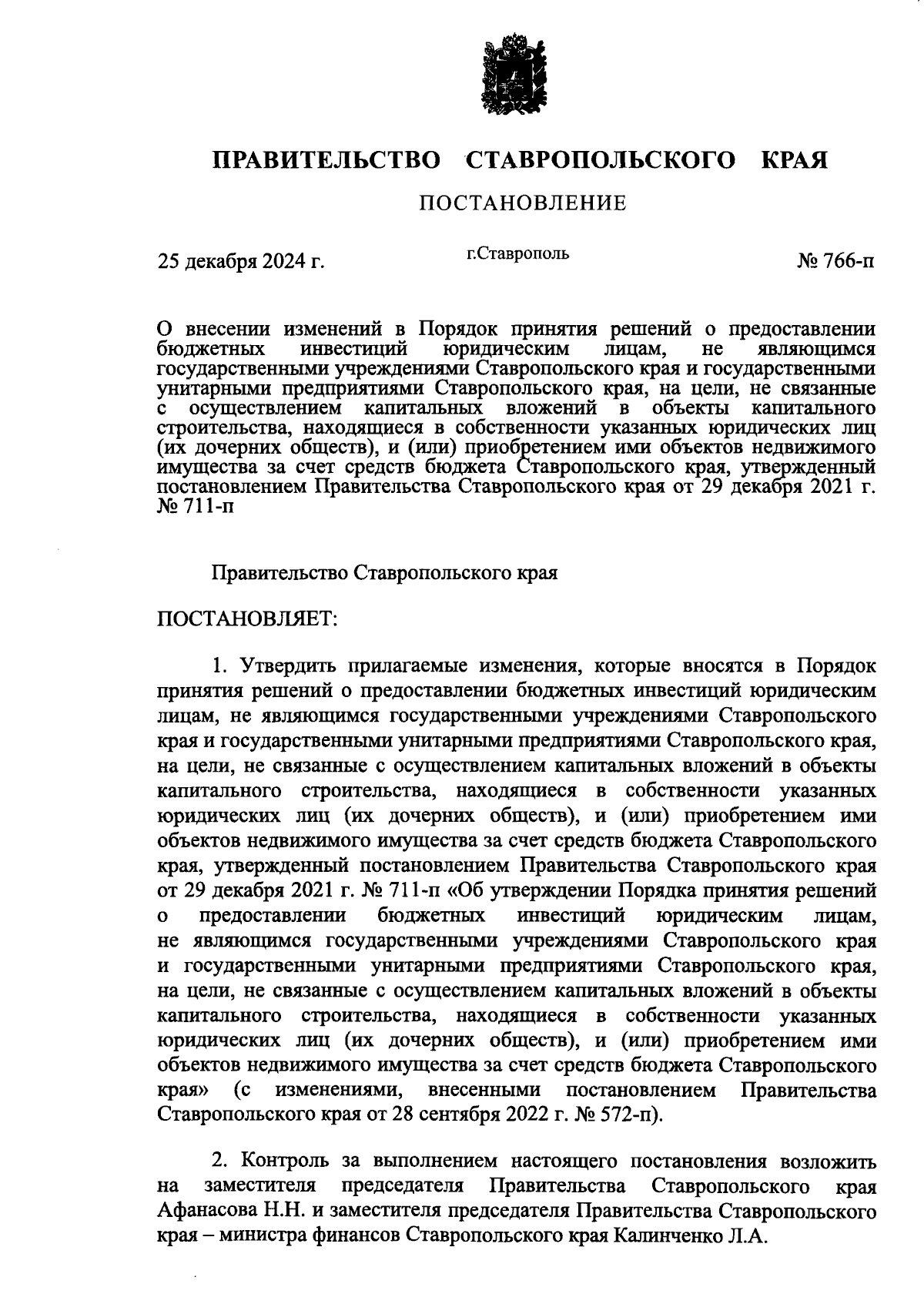 ПРАВИТЕЛЬСТВО СТАВРОПОЛЬСКОГО КРАЯ

ПОСТАНОВЛЕНИЕ

25 декабря 2024 г. г.Ставрополь № 766-п

О внесении изменений в Порядок принятия решений о предоставлении бюджетных инвестиций юридическим лицам, не являющимся государственными учреждениями Ставропольского края и государственными унитарными предприятиями Ставропольского края, на цели, не связанные с осуществлением капитальных вложений в объекты капитального строительства, находящиеся в собственности указанных юридических лиц (их дочерних обществ), и (или) приобретением ими объектов недвижимого имущества за счет средств бюджета Ставропольского края, утвержденный постановлением Правительства Ставропольского края от 29 декабря 2021 г. № 711-п

Правительство Ставропольского края

ПОСТАНОВЛЯЕТ:

1. Утвердить прилагаемые изменения, которые вносятся в Порядок принятия решений о предоставлении бюджетных инвестиций юридическим лицам, не являющимся государственными учреждениями Ставропольского края и государственными унитарными предприятиями Ставропольского края, на цели, не связанные с осуществлением капитальных вложений в объекты капитального строительства, находящиеся в собственности указанных юридических лиц (их дочерних обществ), и (или) приобретением ими объектов недвижимого имущества за счет средств бюджета Ставропольского края, утвержденный постановлением Правительства Ставропольского края от 29 декабря 2021 г. № 711-п «Об утверждении Порядка принятия решений о предоставлении бюджетных инвестиций юридическим лицам, не являющимся государственными учреждениями Ставропольского края и государственными унитарными предприятиями Ставропольского края, на цели, не связанные с осуществлением капитальных вложений в объекты капитального строительства, находящиеся в собственности указанных юридических лиц (их дочерних обществ), и (или) приобретением ими объектов недвижимого имущества за счет средств бюджета Ставропольского края» (с изменениями, внесенными постановлением Правительства Ставропольского края от 28 сентября 2022 г. № 572-п).

2. Контроль за выполнением настоящего постановления возложить на заместителя председателя Правительства Ставропольского края Афанасова Н.Н. и заместителя председателя Правительства Ставропольского края – министра финансов Ставропольского края Калинченко Л.А.